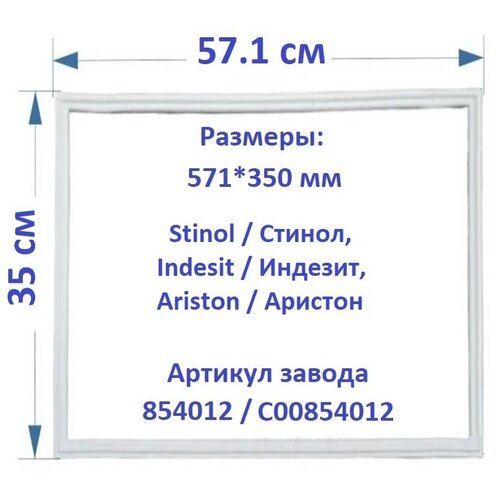 57.1 см

35 см

Размеры:
571*350 мм

Stinol / Стинол,
Indesit / Индезит,
Ariston / Аристон

Артикул завода
854012 / C00854012